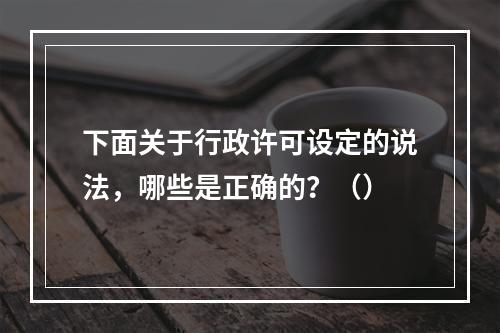 下面关于行政许可设定的说法，哪些是正确的？（）